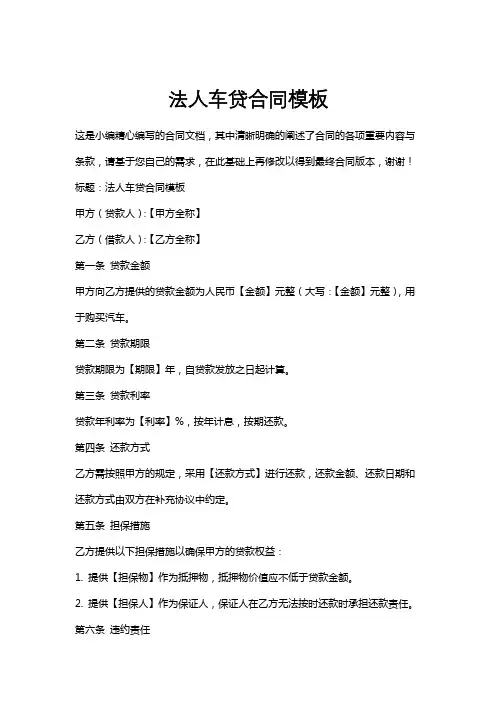 法人车贷合同模板

这是小编精心编写的合同文档，其中清晰明确的阐述了合同的各项重要内容与条款，请基于您自己的需求，在此基础上再修改以得到最终合同版本，谢谢！

标题：法人车贷合同模板

甲方（贷款人）:【甲方全称】

乙方（借款人）:【乙方全称】

第一条 贷款金额

甲方向乙方提供的贷款金额为人民币【金额】元整（大写：【金额】元整），用于购买汽车。

第二条 贷款期限

贷款期限为【期限】年，自贷款发放之日起计算。

第三条 贷款利率

贷款年利率为【利率】%，按年计息，按期还款。

第四条 还款方式

乙方需按照甲方的规定，采用【还款方式】进行还款，还款金额、还款日期和还款方式由双方在补充协议中约定。

第五条 担保措施

乙方提供以下担保措施以确保甲方的贷款权益：

1. 提供【担保物】作为抵押物，抵押物价值应不低于贷款金额。

2. 提供【担保人】作为保证人，保证人在乙方无法按时还款时承担还款责任。

第六条 违约责任